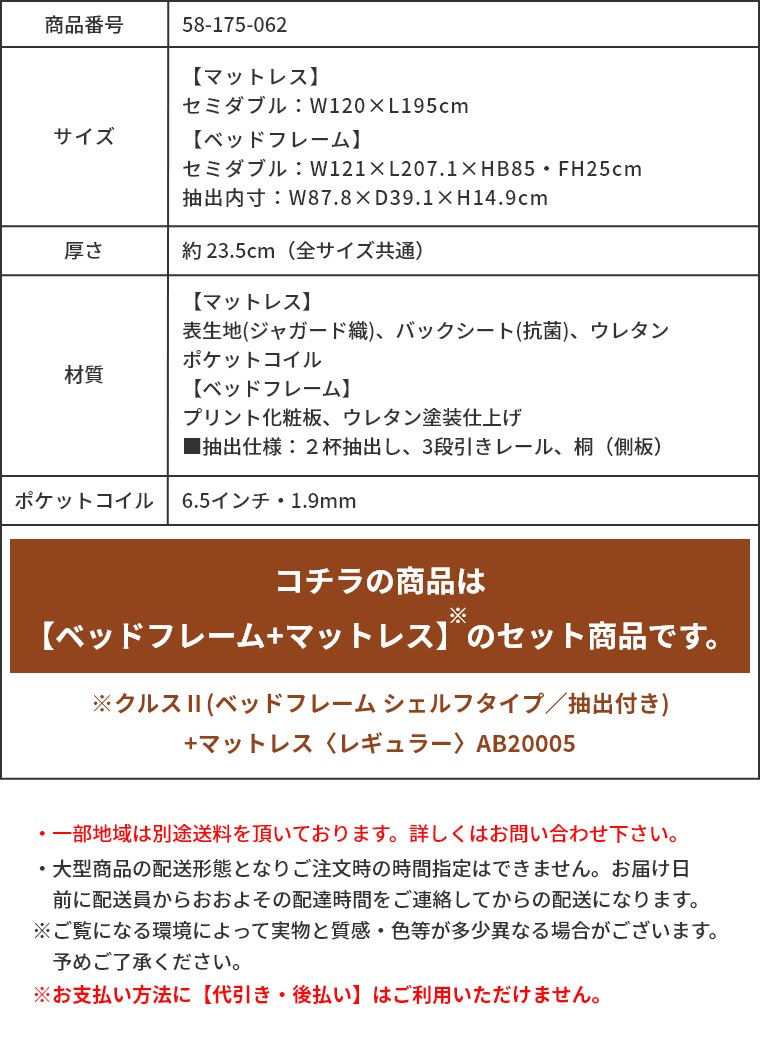 | 商品番号 | 58-175-062 |
|---|---|
| サイズ | 【マットレス】 セミダブル：W120×L195cm 【ベッドフレーム】 セミダブル：W121×L207.1×HB85・FH25cm 抽出内寸：W87.8×D39.1×H14.9cm |
| 厚さ | 約 23.5cm（全サイズ共通） |
| 材質 | 【マットレス】 表生地(ジャガード織)、バックシート(抗菌)、ウレタン ポケットコイル 【ベッドフレーム】 プリント化粧板、ウレタン塗装仕上げ ■抽出仕様：２杯抽出し、3段引きレール、桐（側板） |
| ポケットコイル | 6.5インチ・1.9mm |

コチラの商品は
【ベッドフレーム+マットレス】※のセット商品です。

※クルスII(ベッドフレーム シェルフタイプ／抽出付き)
+マットレス〈レギュラー〉AB20005

・一部地域は別途送料を頂いております。詳しくはお問い合わせ下さい。
・大型商品の配送形態となりご注文時の時間指定はできません。お届け日前に配送員からおおよその配達時間をご連絡してからの配送になります。
※ご覧になる環境によって実物と質感・色等が多少異なる場合がございます。予めご了承ください。
※お支払い方法に【代引き・後払い】はご利用いただけません。